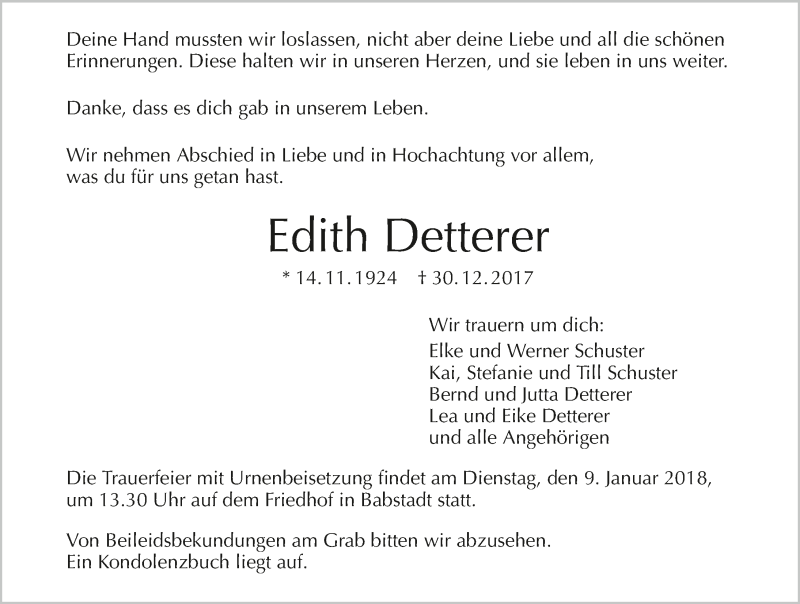 Deine Hand mussten wir loslassen, nicht aber deine Liebe und all die schönen Erinnerungen. Diese halten wir in unseren Herzen, und sie leben in uns weiter.

Danke, dass es dich gab in unserem Leben.

Wir nehmen Abschied in Liebe und in Hochachtung vor allem, was du für uns getan hast.

Edith Detterer

* 14. 11. 1924 † 30. 12. 2017

Wir trauern um dich:
Elke und Werner Schuster
Kai, Stefanie und Till Schuster
Bernd und Jutta Detterer
Lea und Eike Detterer
und alle Angehörigen

Die Trauerfeier mit Urnenbeisetzung findet am Dienstag, den 9. Januar 2018, um 13.30 Uhr auf dem Friedhof in Babstadt statt.

Von Beileidsbekundungen am Grab bitten wir abzusehen.
Ein Kondolenzbuch liegt auf.